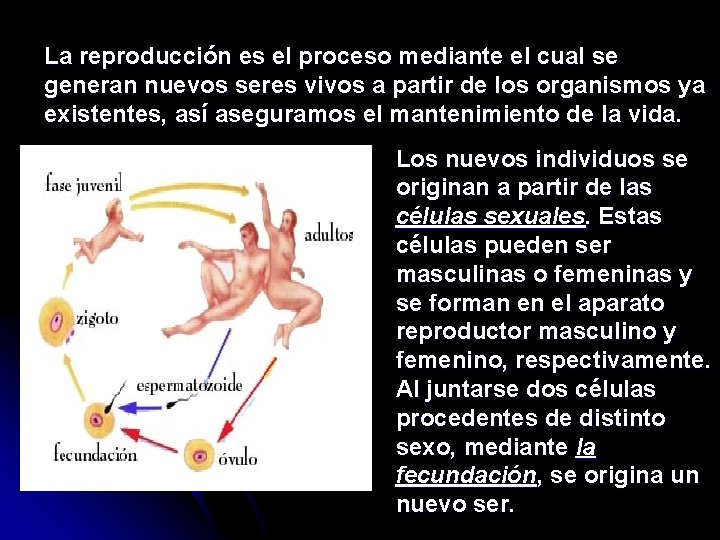 La reproducción es el proceso mediante el cual se generan nuevos seres vivos a partir de los organismos ya existentes, así aseguramos el mantenimiento de la vida.

fase juvenil

adultos

zigoto

espermatozoide

fecundación

óvulo

Los nuevos individuos se originan a partir de las células sexuales. Estas células pueden ser masculinas o femeninas y se forman en el aparato reproductor masculino y femenino, respectivamente. Al juntarse dos células procedentes de distinto sexo, mediante la fecundación, se origina un nuevo ser.